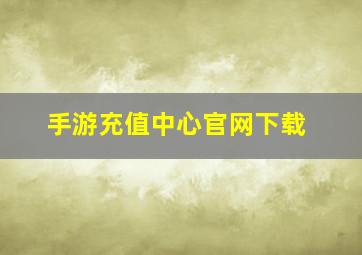 手游充值中心官网下载